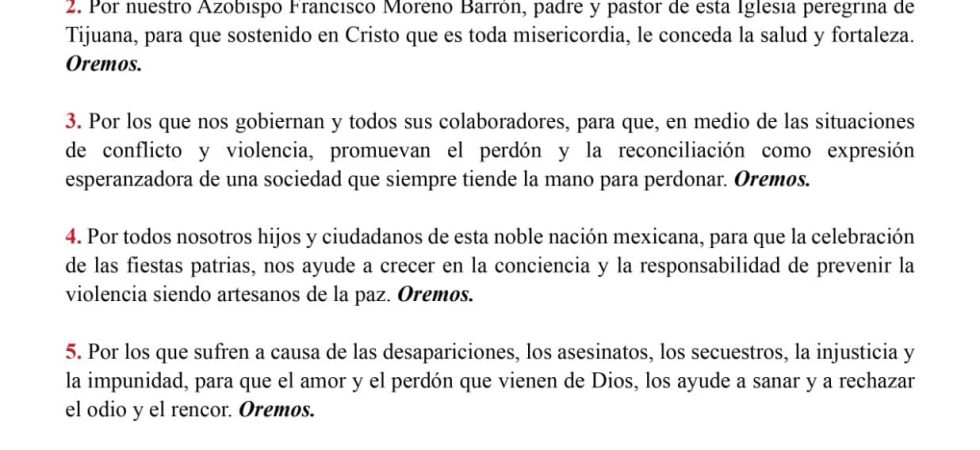 2. Por nuestro Azobispo Francisco Moreno Barrón, padre y pastor de esta Iglesia peregrina de Tijuana, para que sostenido en Cristo que es toda misericordia, le conceda la salud y fortaleza. Oremos.

3. Por los que nos gobiernan y todos sus colaboradores, para que, en medio de las situaciones de conflicto y violencia, promuevan el perdón y la reconciliación como expresión esperanzadora de una sociedad que siempre tiende la mano para perdonar. Oremos.

4. Por todos nosotros hijos y ciudadanos de esta noble nación mexicana, para que la celebración de las fiestas patrias, nos ayude a crecer en la conciencia y la responsabilidad de prevenir la violencia siendo artesanos de la paz. Oremos.

5. Por los que sufren a causa de las desapariciones, los asesinatos, los secuestros, la injusticia y la impunidad, para que el amor y el perdón que vienen de Dios, los ayude a sanar y a rechazar el odio y el rencor. Oremos.